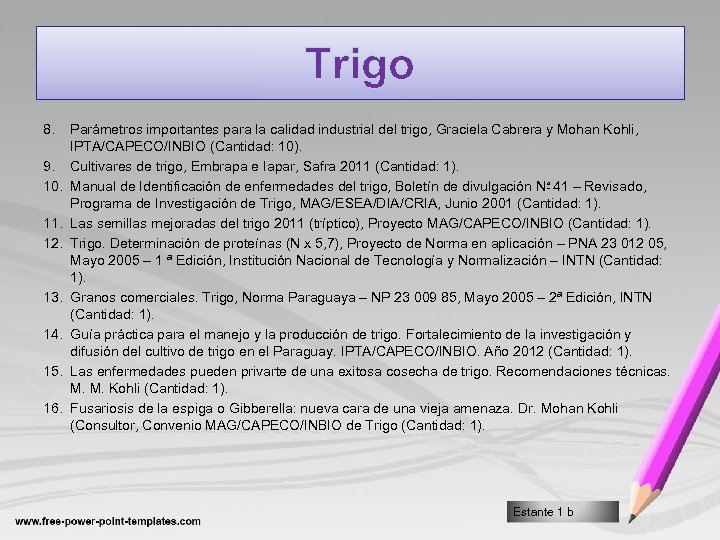 Trigo

8. Parámetros importantes para la calidad industrial del trigo, Graciela Cabrera y Mohan Kohli, IPTA/CAPECO/INBIO (Cantidad: 10).
9. Cultivares de trigo, Embrapa e Iapar, Safra 2011 (Cantidad: 1).
10. Manual de Identificación de enfermedades del trigo, Boletín de divulgación Nº 41 – Revisado, Programa de Investigación de Trigo, MAG/ESEA/DIA/CRIA, Junio 2001 (Cantidad: 1).
11. Las semillas mejoradas del trigo 2011 (tríptico), Proyecto MAG/CAPECO/INBIO (Cantidad: 1).
12. Trigo. Determinación de proteínas (N x 5,7), Proyecto de Norma en aplicación – PNA 23 012 05, Mayo 2005 – 1 ª Edición, Institución Nacional de Tecnología y Normalización – INTN (Cantidad: 1).
13. Granos comerciales. Trigo, Norma Paraguaya – NP 23 009 85, Mayo 2005 – 2ª Edición, INTN (Cantidad: 1).
14. Guía práctica para el manejo y la producción de trigo. Fortalecimiento de la investigación y difusión del cultivo de trigo en el Paraguay. IPTA/CAPECO/INBIO. Año 2012 (Cantidad: 1).
15. Las enfermedades pueden privarte de una exitosa cosecha de trigo. Recomendaciones técnicas. M. M. Kohli (Cantidad: 1).
16. Fusariosis de la espiga o Gibberella: nueva cara de una vieja amenaza. Dr. Mohan Kohli (Consultor, Convenio MAG/CAPECO/INBIO de Trigo (Cantidad: 1).

Estante 1 b

www.free-power-point-templates.com